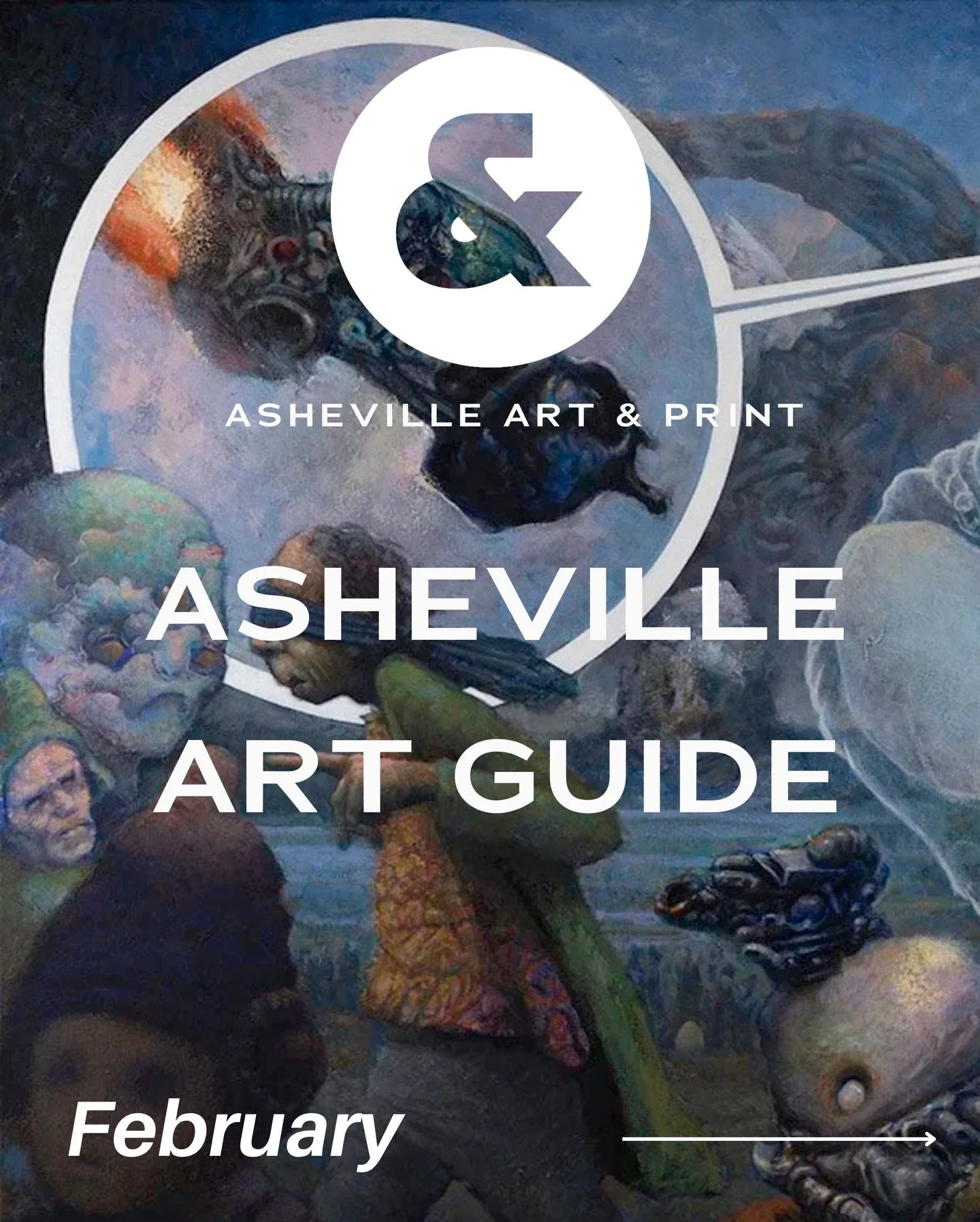 &

ASHEVILLE ART & PRINT

ASHEVILLE ART GUIDE

February